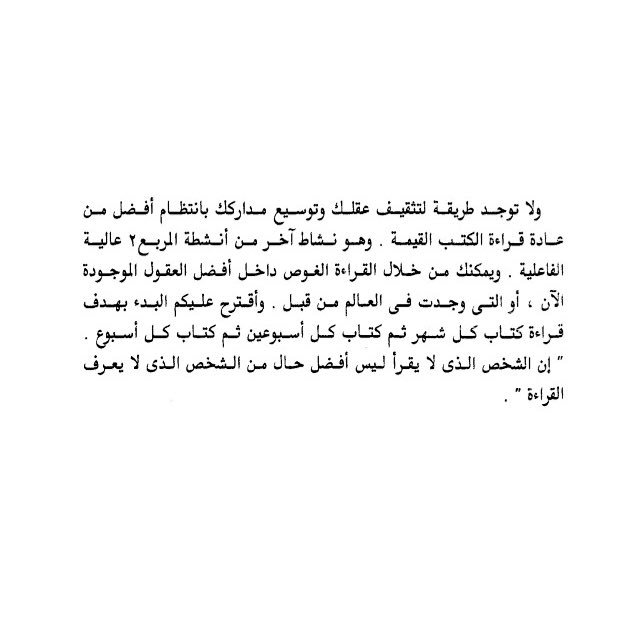 ولا توجد طريقة لتثقيف عقلك وتوسيع مداركك بانتظام أفضل من عادة قراءة الكتب القيمة . وهو نشاط آخر من أنشطة المربع٢ عالية الفاعلية . ويمكنك من خلال القراءة الغوص داخل أفضل العقول الموجودة الآن ، أو التى وجدت فى العالم من قبل . وأقترح عليكم البدء بهدف قراءة كتاب كل شهر ثم كتاب كل أسبوعين ثم كتاب كل أسبوع . " إن الشخص الذى لا يقرأ ليس أفضل حال من الشخص الذى لا يعرف القراءة " .